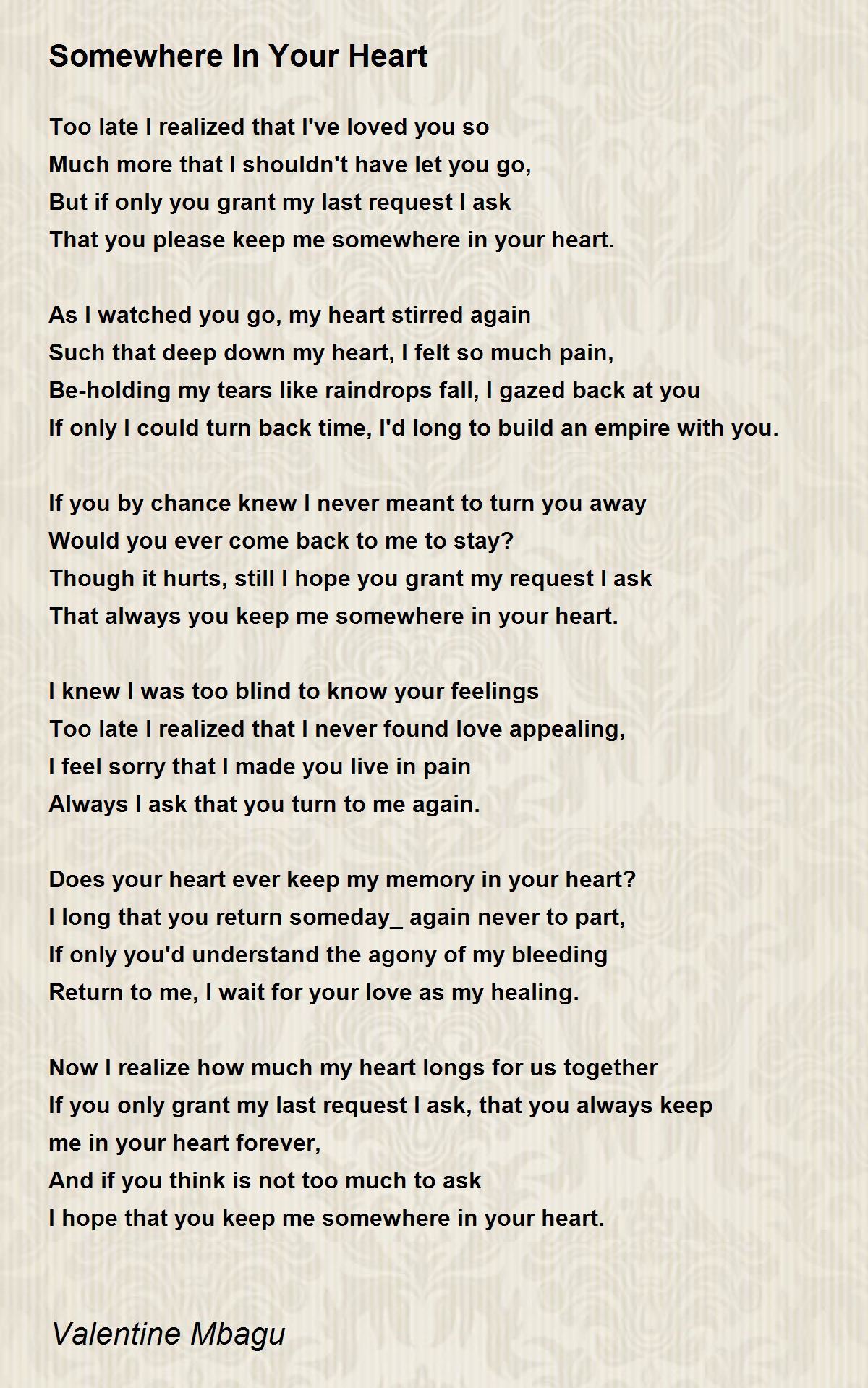 Somewhere In Your Heart

Too late I realized that I've loved you so
Much more that I shouldn't have let you go,
But if only you grant my last request I ask
That you please keep me somewhere in your heart.

As I watched you go, my heart stirred again
Such that deep down my heart, I felt so much pain,
Be-holding my tears like raindrops fall, I gazed back at you
If only I could turn back time, I'd long to build an empire with you.

If you by chance knew I never meant to turn you away
Would you ever come back to me to stay?
Though it hurts, still I hope you grant my request I ask
That always you keep me somewhere in your heart.

I knew I was too blind to know your feelings
Too late I realized that I never found love appealing,
I feel sorry that I made you live in pain
Always I ask that you turn to me again.

Does your heart ever keep my memory in your heart?
I long that you return someday_ again never to part,
If only you'd understand the agony of my bleeding
Return to me, I wait for your love as my healing.

Now I realize how much my heart longs for us together
If you only grant my last request I ask, that you always keep
me in your heart forever,
And if you think is not too much to ask
I hope that you keep me somewhere in your heart.

Valentine Mbagu